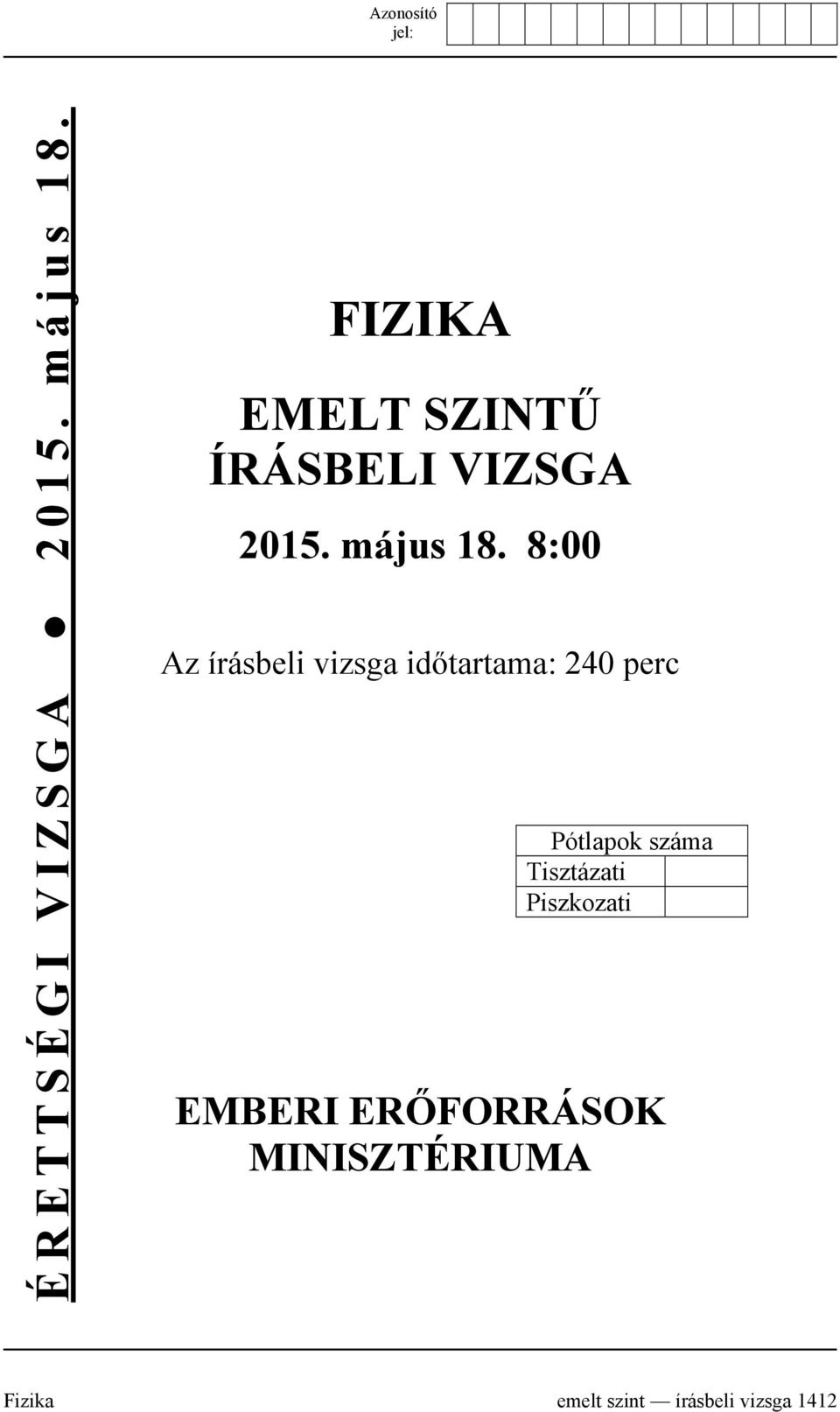 Azonosító jel:

ÉRETTSÉGI VIZSGA ● 2015. május 18.

FIZIKA

EMELT SZINTŰ ÍRÁSBELI VIZSGA

2015. május 18. 8:00

Az írásbeli vizsga időtartama: 240 perc

| Pótlapok száma | |
|---|---|
| Tisztázati | |
| Piszkozati | |

EMBERI ERŐFORRÁSOK MINISZTÉRIUMA

Fizika emelt szint — írásbeli vizsga 1412